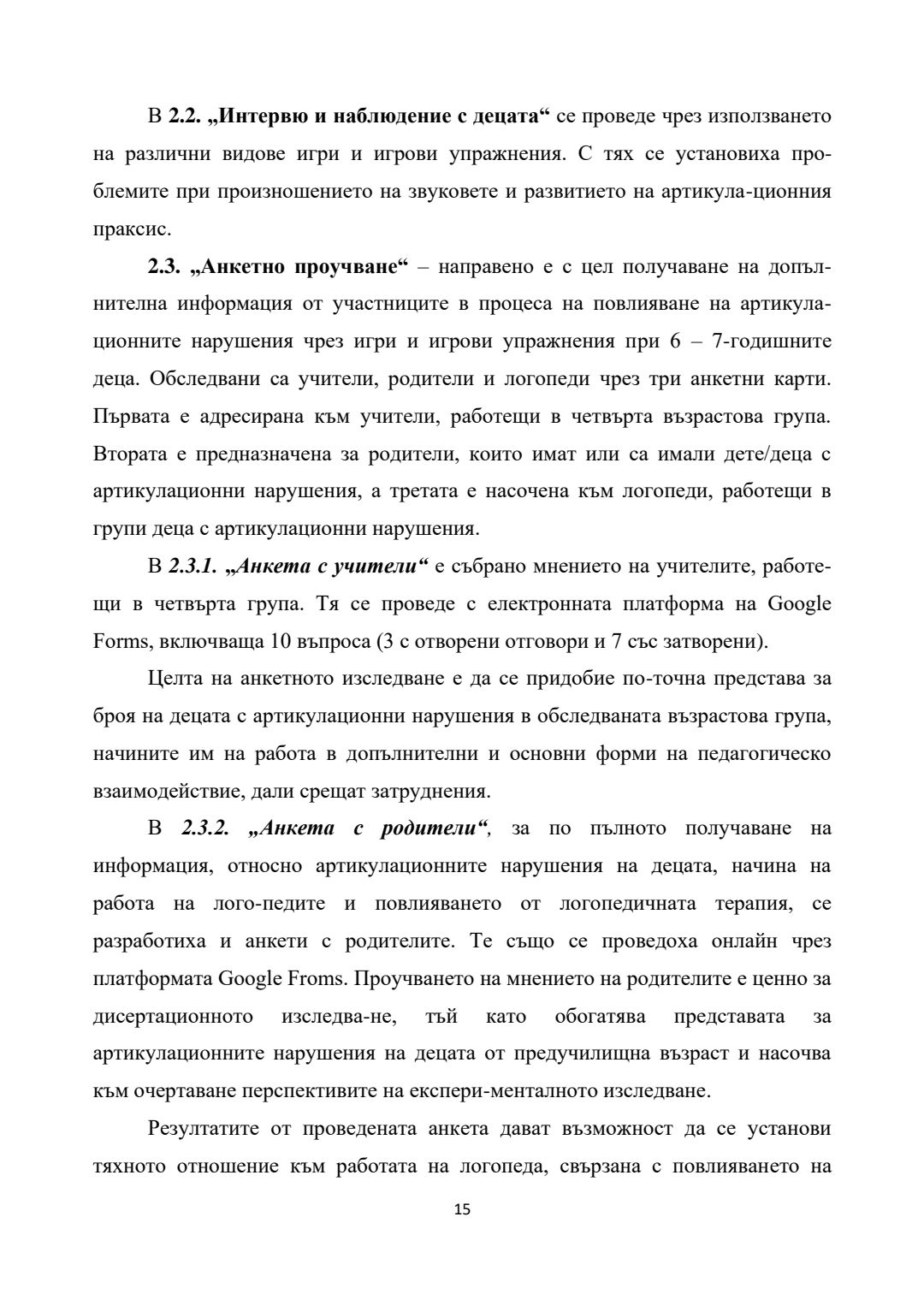 В 2.2. „Интервю и наблюдение с децата“ се проведе чрез използването на различни видове игри и игрови упражнения. С тях се установиха проблемите при произношението на звуковете и развитието на артикула-ционния праксис.

2.3. „Анкетно проучване“ – направено е с цел получаване на допълнителна информация от участниците в процеса на повлияване на артикулационните нарушения чрез игри и игрови упражнения при 6 – 7-годишните деца. Обследвани са учители, родители и логопеди чрез три анкетни карти. Първата е адресирана към учители, работещи в четвърта възрастова група. Втората е предназначена за родители, които имат или са имали дете/деца с артикулационни нарушения, а третата е насочена към логопеди, работещи в групи деца с артикулационни нарушения.

В 2.3.1. „Анкета с учители“ е събрано мнението на учителите, работещи в четвърта група. Тя се проведе с електронната платформа на Google Forms, включваща 10 въпроса (3 с отворени отговори и 7 със затворени).

Целта на анкетното изследване е да се придобие по-точна представа за броя на децата с артикулационни нарушения в обследваната възрастова група, начините им на работа в допълнителни и основни форми на педагогическо взаимодействие, дали срещат затруднения.

В 2.3.2. „Анкета с родители“, за по пълното получаване на информация, относно артикулационните нарушения на децата, начина на работа на лого-педите и повлияването от логопедичната терапия, се разработиха и анкети с родителите. Те също се проведоха онлайн чрез платформата Google Froms. Проучването на мнението на родителите е ценно за дисертационното изследва-не, тъй като обогатява представата за артикулационните нарушения на децата от предучилищна възраст и насочва към очертаване перспективите на експери-менталното изследване.

Резултатите от проведената анкета дават възможност да се установи тяхното отношение към работата на логопеда, свързана с повлияването на

15